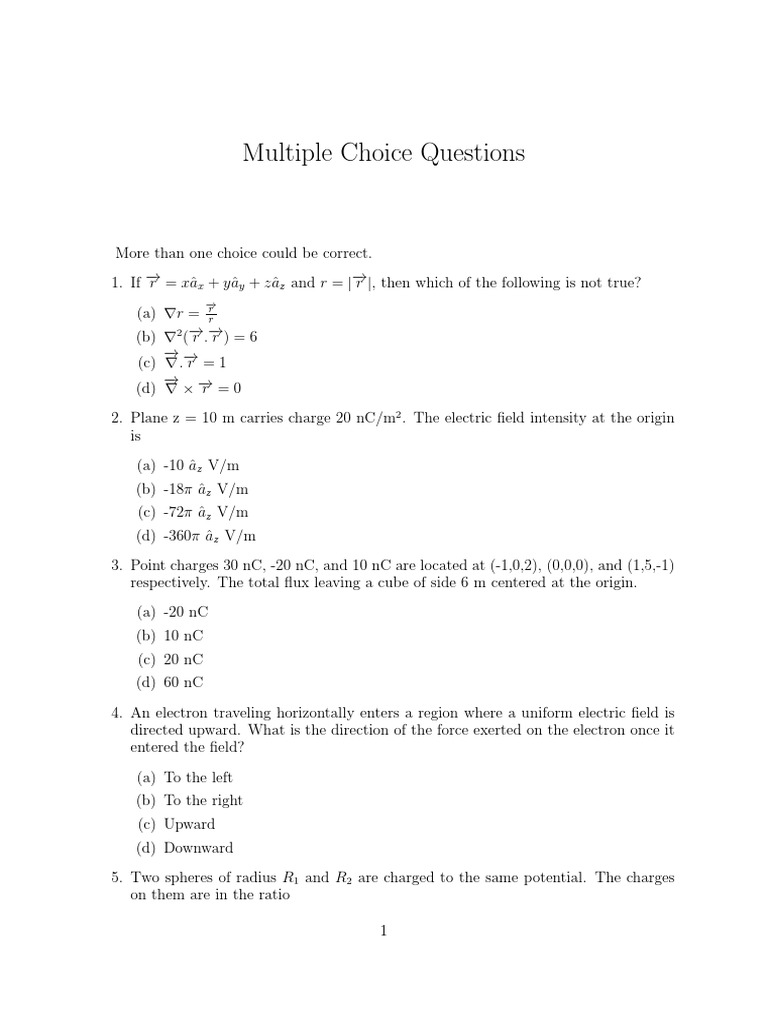 Multiple Choice Questions

More than one choice could be correct.

1. If $\overrightarrow{r} = x\hat{a}_x + y\hat{a}_y + z\hat{a}_z$ and $r = |\overrightarrow{r}|$, then which of the following is not true?

(a) $\nabla r = \frac{\overrightarrow{r}}{r}$

(b) $\nabla^2(\overrightarrow{r}.\overrightarrow{r}) = 6$

(c) $\overrightarrow{\nabla}.\overrightarrow{r} = 1$

(d) $\overrightarrow{\nabla} \times \overrightarrow{r} = 0$

2. Plane z = 10 m carries charge 20 nC/m$^2$. The electric field intensity at the origin is

(a) -10 $\hat{a}_z$ V/m

(b) -18$\pi$ $\hat{a}_z$ V/m

(c) -72$\pi$ $\hat{a}_z$ V/m

(d) -360$\pi$ $\hat{a}_z$ V/m

3. Point charges 30 nC, -20 nC, and 10 nC are located at (-1,0,2), (0,0,0), and (1,5,-1) respectively. The total flux leaving a cube of side 6 m centered at the origin.

(a) -20 nC

(b) 10 nC

(c) 20 nC

(d) 60 nC

4. An electron traveling horizontally enters a region where a uniform electric field is directed upward. What is the direction of the force exerted on the electron once it entered the field?

(a) To the left

(b) To the right

(c) Upward

(d) Downward

5. Two spheres of radius $R_1$ and $R_2$ are charged to the same potential. The charges on them are in the ratio

1